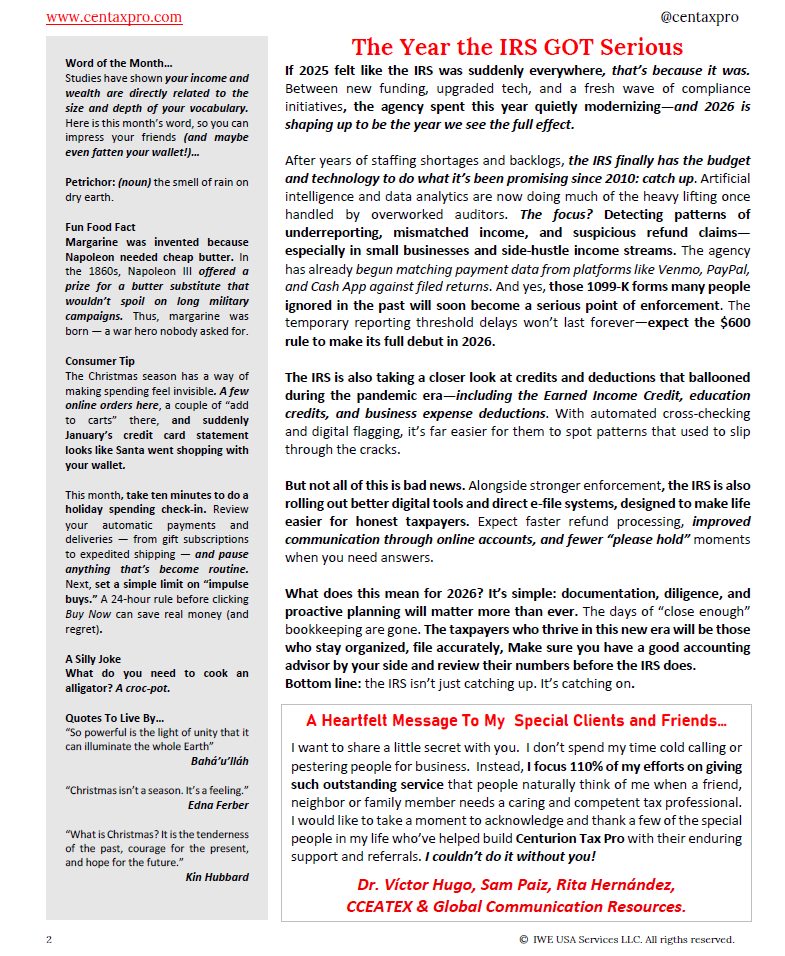 www.centaxpro.com

@centaxpro

Word of the Month…
Studies have shown your income and wealth are directly related to the size and depth of your vocabulary. Here is this month's word, so you can impress your friends (and maybe even fatten your wallet!)…

Petrichor: (noun) the smell of rain on dry earth.

Fun Food Fact
Margarine was invented because Napoleon needed cheap butter. In the 1860s, Napoleon III offered a prize for a butter substitute that wouldn't spoil on long military campaigns. Thus, margarine was born — a war hero nobody asked for.

Consumer Tip
The Christmas season has a way of making spending feel invisible. A few online orders here, a couple of "add to carts" there, and suddenly January's credit card statement looks like Santa went shopping with your wallet.

This month, take ten minutes to do a holiday spending check-in. Review your automatic payments and deliveries — from gift subscriptions to expedited shipping — and pause anything that's become routine. Next, set a simple limit on "impulse buys." A 24-hour rule before clicking Buy Now can save real money (and regret).

A Silly Joke
What do you need to cook an alligator? A croc-pot.

Quotes To Live By…
"So powerful is the light of unity that it can illuminate the whole Earth"
Bahá'u'lláh

"Christmas isn't a season. It's a feeling."
Edna Ferber

"What is Christmas? It is the tenderness of the past, courage for the present, and hope for the future."
Kin Hubbard

The Year the IRS GOT Serious

If 2025 felt like the IRS was suddenly everywhere, that's because it was. Between new funding, upgraded tech, and a fresh wave of compliance initiatives, the agency spent this year quietly modernizing—and 2026 is shaping up to be the year we see the full effect.

After years of staffing shortages and backlogs, the IRS finally has the budget and technology to do what it's been promising since 2010: catch up. Artificial intelligence and data analytics are now doing much of the heavy lifting once handled by overworked auditors. The focus? Detecting patterns of underreporting, mismatched income, and suspicious refund claims—especially in small businesses and side-hustle income streams. The agency has already begun matching payment data from platforms like Venmo, PayPal, and Cash App against filed returns. And yes, those 1099-K forms many people ignored in the past will soon become a serious point of enforcement. The temporary reporting threshold delays won't last forever—expect the $600 rule to make its full debut in 2026.

The IRS is also taking a closer look at credits and deductions that ballooned during the pandemic era—including the Earned Income Credit, education credits, and business expense deductions. With automated cross-checking and digital flagging, it's far easier for them to spot patterns that used to slip through the cracks.

But not all of this is bad news. Alongside stronger enforcement, the IRS is also rolling out better digital tools and direct e-file systems, designed to make life easier for honest taxpayers. Expect faster refund processing, improved communication through online accounts, and fewer "please hold" moments when you need answers.

What does this mean for 2026? It's simple: documentation, diligence, and proactive planning will matter more than ever. The days of "close enough" bookkeeping are gone. The taxpayers who thrive in this new era will be those who stay organized, file accurately, Make sure you have a good accounting advisor by your side and review their numbers before the IRS does.
Bottom line: the IRS isn't just catching up. It's catching on.

A Heartfelt Message To My Special Clients and Friends…
I want to share a little secret with you. I don't spend my time cold calling or pestering people for business. Instead, I focus 110% of my efforts on giving such outstanding service that people naturally think of me when a friend, neighbor or family member needs a caring and competent tax professional. I would like to take a moment to acknowledge and thank a few of the special people in my life who've helped build Centurion Tax Pro with their enduring support and referrals. I couldn't do it without you!

Dr. Víctor Hugo, Sam Paiz, Rita Hernández, CCEATEX & Global Communication Resources.

2

© IWE USA Services LLC. All rigths reserved.